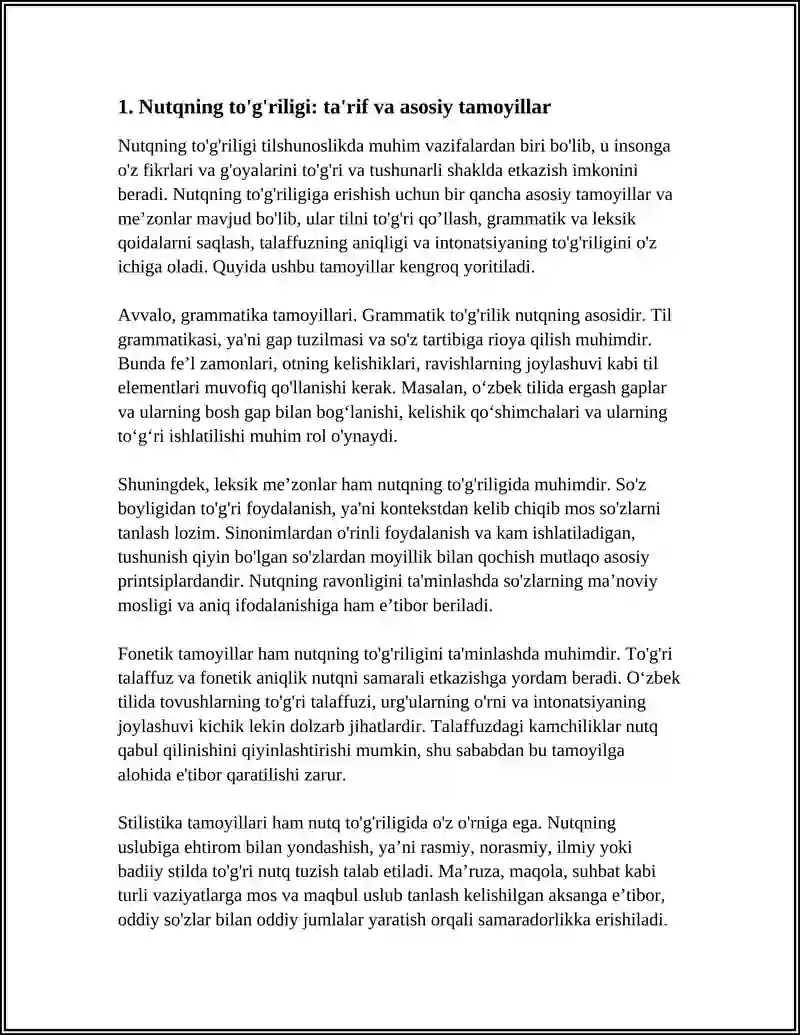 1. Nutqning to'g'riligi: ta'rif va asosiy tamoyillar

Nutqning to'g'riligi tilshunoslikda muhim vazifalardan biri bo'lib, u insonga o'z fikrlari va g'oyalarini to'g'ri va tushunarli shaklda etkazish imkonini beradi. Nutqning to'g'riligiga erishish uchun bir qancha asosiy tamoyillar va me'zonlar mavjud bo'lib, ular tilni to'g'ri qo'llash, grammatik va leksik qoidalarni saqlash, talaffuzning aniqligi va intonatsiyaning to'g'riligini o'z ichiga oladi. Quyida ushbu tamoyillar kengroq yoritiladi.

Avvalo, grammatika tamoyillari. Grammatik to'g'rilik nutqning asosidir. Til grammatikasi, ya'ni gap tuzilmasi va so'z tartibiga rioya qilish muhimdir. Bunda fe'l zamonlari, otning kelishiklari, ravishlarning joylashuvi kabi til elementlari muvofiq qo'llanishi kerak. Masalan, o'zbek tilida ergash gaplar va ularning bosh gap bilan bog'lanishi, kelishik qo'shimchalari va ularning to'g'ri ishlatilishi muhim rol o'ynaydi.

Shuningdek, leksik me'zonlar ham nutqning to'g'riligida muhimdir. So'z boyligidan to'g'ri foydalanish, ya'ni kontekstdan kelib chiqib mos so'zlarni tanlash lozim. Sinonimlardan o'rinli foydalanish va kam ishlatiladigan, tushunish qiyin bo'lgan so'zlardan moyillik bilan qochish mutlaqo asosiy printsiplardandir. Nutqning ravonligini ta'minlashda so'zlarning ma'noviy mosligi va aniq ifodalanishiga ham e'tibor beriladi.

Fonetik tamoyillar ham nutqning to'g'riligini ta'minlashda muhimdir. To'g'ri talaffuz va fonetik aniqlik nutqni samarali etkazishga yordam beradi. O'zbek tilida tovushlarning to'g'ri talaffuzi, urg'ularning o'rni va intonatsiyaning joylashuvi kichik lekin dolzarb jihatlardir. Talaffuzdagi kamchiliklar nutq qabul qilinishini qiyinlashtirishi mumkin, shu sababdan bu tamoyilga alohida e'tibor qaratilishi zarur.

Stilistika tamoyillari ham nutq to'g'riligida o'z o'rniga ega. Nutqning uslubiga ehtirom bilan yondashish, ya'ni rasmiy, norasmiy, ilmiy yoki badiiy stilda to'g'ri nutq tuzish talab etiladi. Ma'ruza, maqola, suhbat kabi turli vaziyatlarga mos va maqbul uslub tanlash kelishilgan aksanga e'tibor, oddiy so'zlar bilan oddiy jumlalar yaratish orqali samaradorlikka erishiladi.